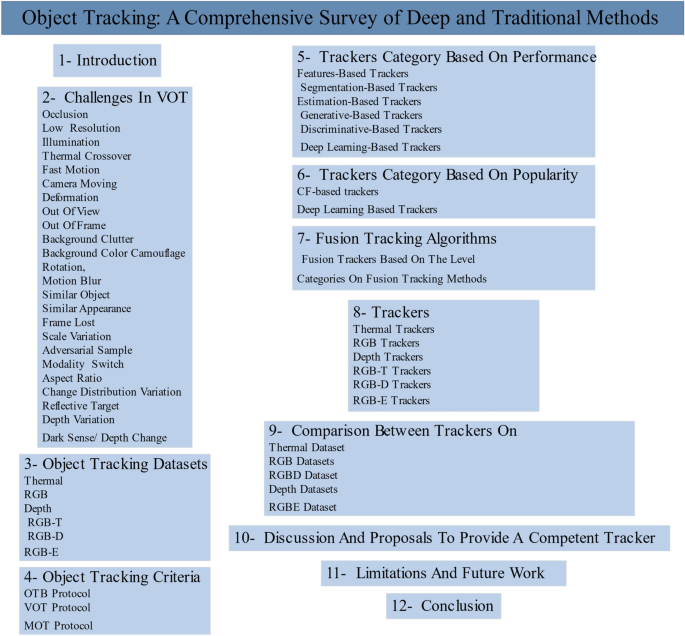 Object Tracking: A Comprehensive Survey of Deep and Traditional Methods

1- Introduction

2- Challenges In VOT
Occlusion
Low Resolution
Illumination
Thermal Crossover
Fast Motion
Camera Moving
Deformation
Out Of View
Out Of Frame
Background Clutter
Background Color Camouflage
Rotation,
Motion Blur
Similar Object
Similar Appearance
Frame Lost
Scale Variation
Adversarial Sample
Modality Switch
Aspect Ratio
Change Distribution Variation
Reflective Target
Depth Variation
Dark Sense/ Depth Change

3- Object Tracking Datasets
Thermal
RGB
Depth
RGB-T
RGB-D
RGB-E

4- Object Tracking Criteria
OTB Protocol
VOT Protocol
MOT Protocol

5- Trackers Category Based On Performance
Features-Based Trackers
Segmentation-Based Trackers
Estimation-Based Trackers
Generative-Based Trackers
Discriminative-Based Trackers
Deep Learning-Based Trackers

6- Trackers Category Based On Popularity
CF-based trackers
Deep Learning Based Trackers

7- Fusion Tracking Algorithms
Fusion Trackers Based On The Level
Categories On Fusion Tracking Methods

8- Trackers
Thermal Trackers
RGB Trackers
Depth Trackers
RGB-T Trackers
RGB-D Trackers
RGB-E Trackers

9- Comparison Between Trackers On
Thermal Dataset
RGB Datasets
RGBD Dataset
Depth Datasets
RGBE Dataset

10- Discussion And Proposals To Provide A Competent Tracker

11- Limitations And Future Work

12- Conclusion